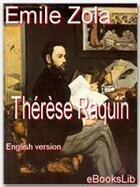 Emile Zola

Thérèse Raquin

English version

eBooksLib